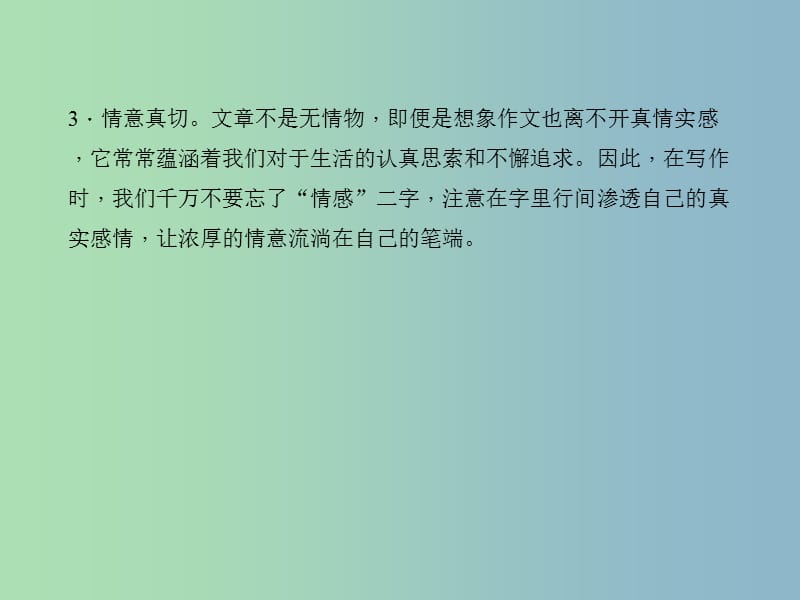 3．情意真切。文章不是无情物，即便是想象作文也离不开真情实感，它常常蕴涵着我们对于生活的认真思索和不懈追求。因此，在写作时，我们千万不要忘了“情感”二字，注意在字里行间渗透自己的真实感情，让浓厚的情意流淌在自己的笔端。